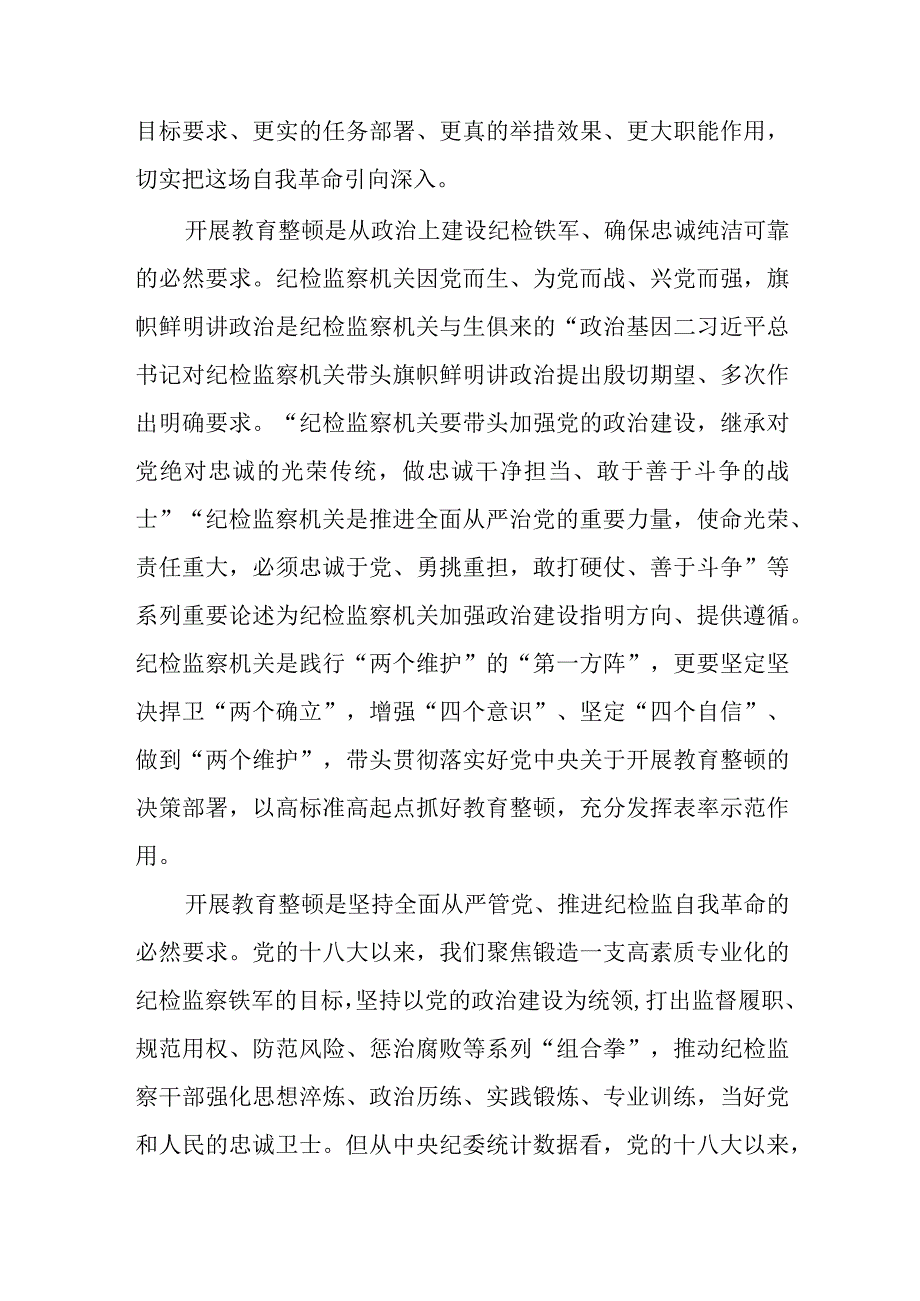 目标要求、更实的任务部署、更真的举措效果、更大职能作用，切实把这场自我革命引向深入。

开展教育整顿是从政治上建设纪检铁军、确保忠诚纯洁可靠的必然要求。纪检监察机关因党而生、为党而战、兴党而强，旗帜鲜明讲政治是纪检监察机关与生俱来的“政治基因二习近平总书记对纪检监察机关带头旗帜鲜明讲政治提出殷切期望、多次作出明确要求。“纪检监察机关要带头加强党的政治建设，继承对党绝对忠诚的光荣传统，做忠诚干净担当、敢于善于斗争的战士”“纪检监察机关是推进全面从严治党的重要力量，使命光荣、责任重大，必须忠诚于党、勇挑重担，敢打硬仗、善于斗争”等系列重要论述为纪检监察机关加强政治建设指明方向、提供遵循。纪检监察机关是践行“两个维护”的“第一方阵”，更要坚定坚决捍卫“两个确立”，增强“四个意识”、坚定“四个自信”、做到“两个维护”，带头贯彻落实好党中央关于开展教育整顿的决策部署，以高标准高起点抓好教育整顿，充分发挥表率示范作用。

开展教育整顿是坚持全面从严管党、推进纪检监自我革命的必然要求。党的十八大以来，我们聚焦锻造一支高素质专业化的纪检监察铁军的目标，坚持以党的政治建设为统领，打出监督履职、规范用权、防范风险、惩治腐败等系列“组合拳”，推动纪检监察干部强化思想淬炼、政治历练、实践锻炼、专业训练，当好党和人民的忠诚卫士。但从中央纪委统计数据看，党的十八大以来，